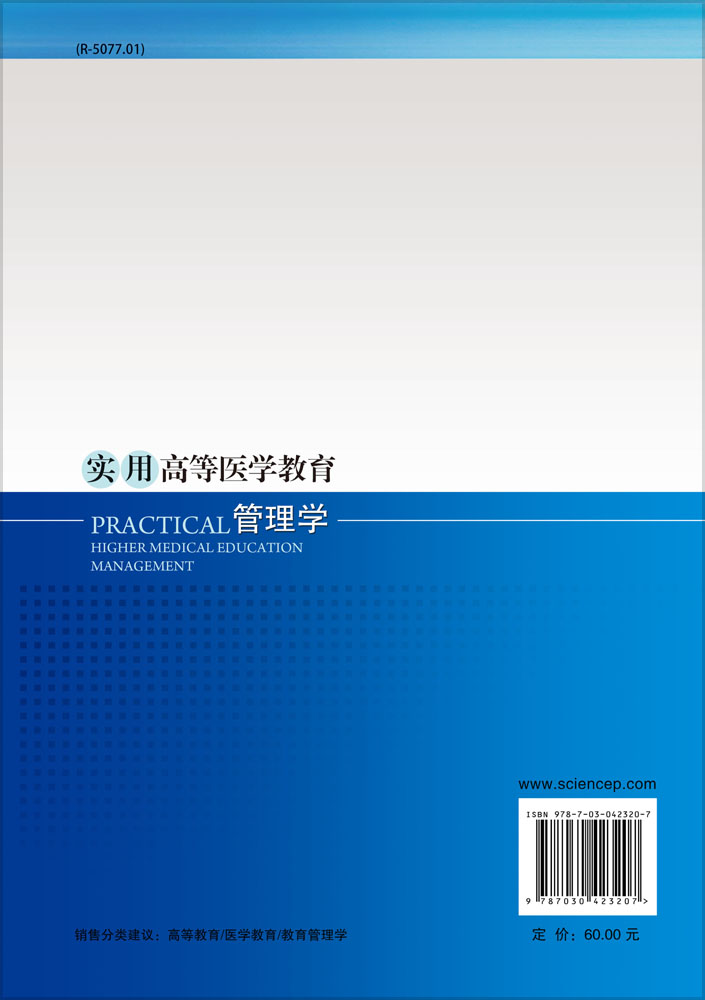 (R-5077.01)

实用高等医学教育

PRACTICAL 管理学
HIGHER MEDICAL EDUCATION MANAGEMENT

www.sciencep.com

ISBN 978-7-03-042320-7

9 787030 423207 >

销售分类建议：高等教育/医学教育/教育管理学

定 价：60.00 元